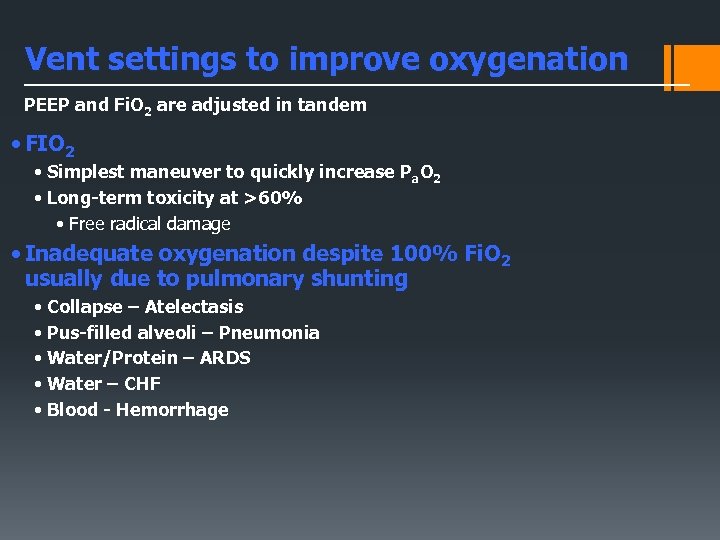 Vent settings to improve oxygenation

PEEP and $FiO_2$ are adjusted in tandem

• $FIO_2$
  • Simplest maneuver to quickly increase $P_aO_2$
  • Long-term toxicity at >60%
    • Free radical damage
• Inadequate oxygenation despite 100% $FiO_2$ usually due to pulmonary shunting
  • Collapse – Atelectasis
  • Pus-filled alveoli – Pneumonia
  • Water/Protein – ARDS
  • Water – CHF
  • Blood - Hemorrhage